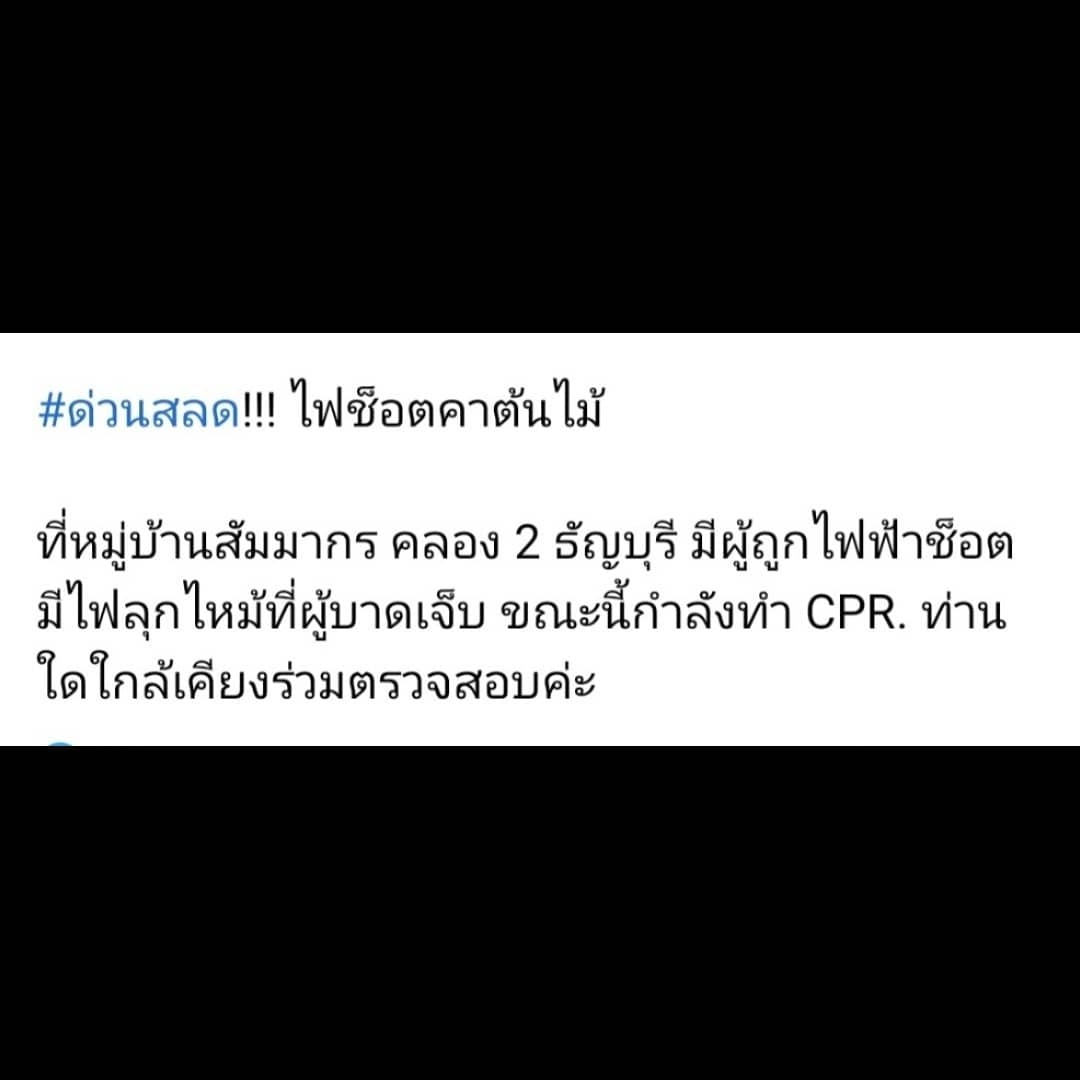 #ด่วนสลด!!! ไฟช็อตคาต้นไม้

ที่หมู่บ้านสัมมากร คลอง 2 ธัญบุรี มีผู้ถูกไฟฟ้าช็อต มีไฟลุกไหม้ที่ผู้บาดเจ็บ ขณะนี้กำลังทำ CPR. ท่านใดใกล้เคียงร่วมตรวจสอบค่ะ